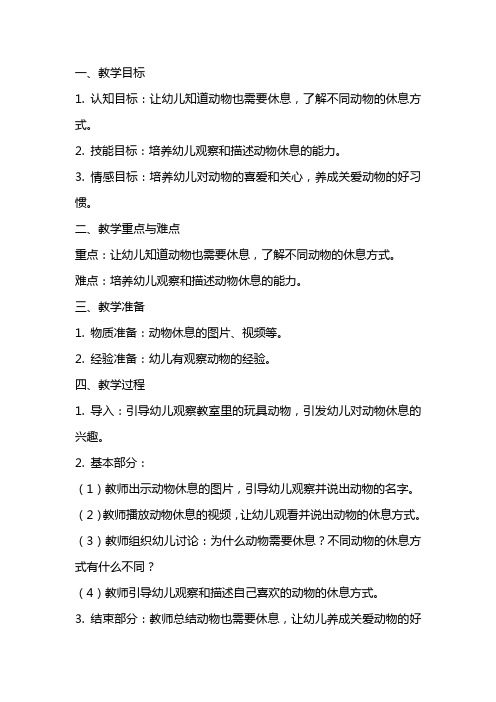 一、教学目标

1. 认知目标：让幼儿知道动物也需要休息，了解不同动物的休息方式。

2. 技能目标：培养幼儿观察和描述动物休息的能力。

3. 情感目标：培养幼儿对动物的喜爱和关心，养成关爱动物的好习惯。

二、教学重点与难点

重点：让幼儿知道动物也需要休息，了解不同动物的休息方式。

难点：培养幼儿观察和描述动物休息的能力。

三、教学准备

1. 物质准备：动物休息的图片、视频等。

2. 经验准备：幼儿有观察动物的经验。

四、教学过程

1. 导入：引导幼儿观察教室里的玩具动物，引发幼儿对动物休息的兴趣。

2. 基本部分：

（1）教师出示动物休息的图片，引导幼儿观察并说出动物的名字。

（2）教师播放动物休息的视频，让幼儿观看并说出动物的休息方式。

（3）教师组织幼儿讨论：为什么动物需要休息？不同动物的休息方式有什么不同？

（4）教师引导幼儿观察和描述自己喜欢的动物的休息方式。

3. 结束部分：教师总结动物也需要休息，让幼儿养成关爱动物的好